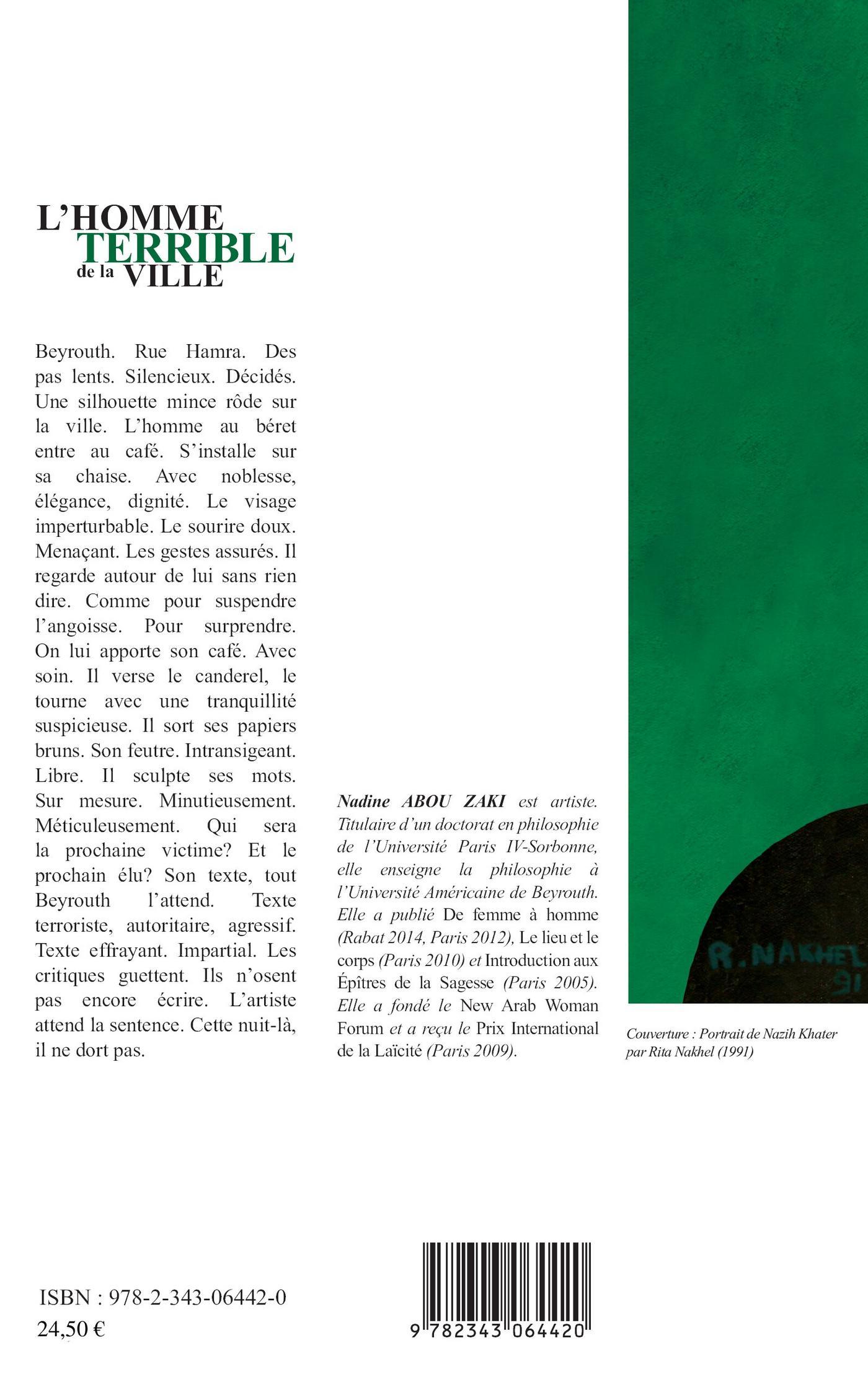 L'HOMME TERRIBLE de la VILLE

Beyrouth. Rue Hamra. Des pas lents. Silencieux. Décidés. Une silhouette mince rôde sur la ville. L'homme au béret entre au café. S'installe sur sa chaise. Avec noblesse, élégance, dignité. Le visage imperturbable. Le sourire doux. Menaçant. Les gestes assurés. Il regarde autour de lui sans rien dire. Comme pour suspendre l'angoisse. Pour surprendre. On lui apporte son café. Avec soin. Il verse le canderel, le tourne avec une tranquillité suspicieuse. Il sort ses papiers bruns. Son feutre. Intransigeant. Libre. Il sculpte ses mots. Sur mesure. Minutieusement. Méticuleusement. Qui sera la prochaine victime? Et le prochain élu? Son texte, tout Beyrouth l'attend. Texte terroriste, autoritaire, agressif. Texte effrayant. Impartial. Les critiques guettent. Ils n'osent pas encore écrire. L'artiste attend la sentence. Cette nuit-là, il ne dort pas.

Nadine ABOU ZAKI est artiste. Titulaire d'un doctorat en philosophie de l'Université Paris IV-Sorbonne, elle enseigne la philosophie à l'Université Américaine de Beyrouth. Elle a publié De femme à homme (Rabat 2014, Paris 2012), Le lieu et le corps (Paris 2010) et Introduction aux Épîtres de la Sagesse (Paris 2005). Elle a fondé le New Arab Woman Forum et a reçu le Prix International de la Laïcité (Paris 2009).

R. NAKHEL 91

Couverture : Portrait de Nazih Khater par Rita Nakhel (1991)

ISBN : 978-2-343-06442-0
24,50 €

9 782343 064420